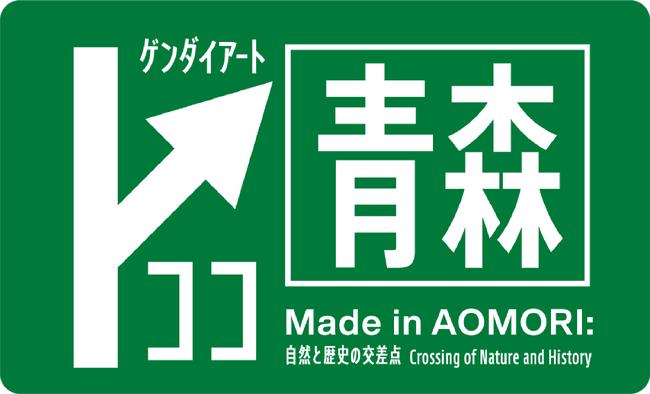 ゲンダイアート

ココ

青森

Made in AOMORI:
自然と歴史の交差点 Crossing of Nature and History